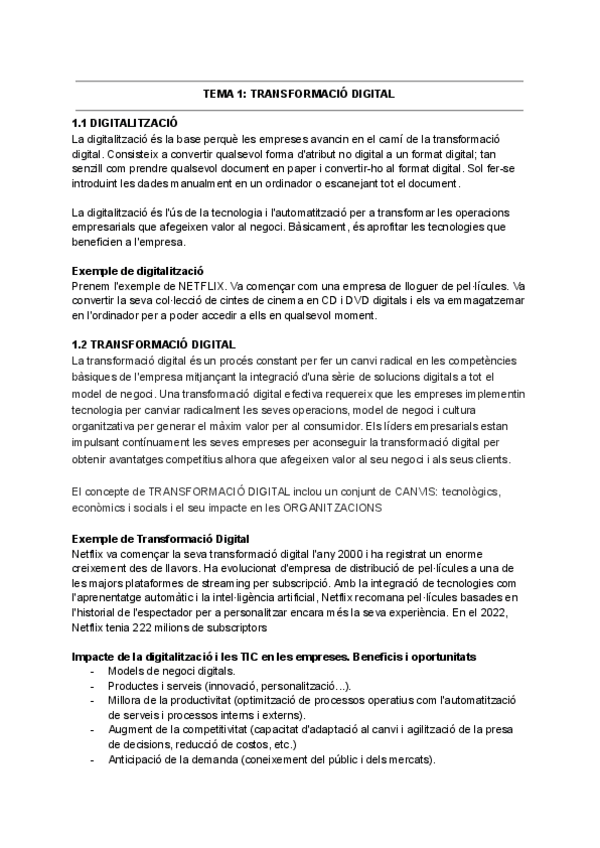 TEMA 1: TRANSFORMACIÓ DIGITAL

1.1 DIGITALITZACIÓ
La digitalització és la base perquè les empreses avancin en el camí de la transformació digital. Consisteix a convertir qualsevol forma d'atribut no digital a un format digital; tan senzill com prendre qualsevol document en paper i convertir-ho al format digital. Sol fer-se introduint les dades manualment en un ordinador o escanejant tot el document.

La digitalització és l'ús de la tecnologia i l'automatització per a transformar les operacions empresarials que afegeixen valor al negoci. Bàsicament, és aprofitar les tecnologies que beneficien a l'empresa.

Exemple de digitalització
Prenem l'exemple de NETFLIX. Va començar com una empresa de lloguer de pel·lícules. Va convertir la seva col·lecció de cintes de cinema en CD i DVD digitals i els va emmagatzemar en l'ordinador per a poder accedir a ells en qualsevol moment.

1.2 TRANSFORMACIÓ DIGITAL
La transformació digital és un procés constant per fer un canvi radical en les competències bàsiques de l'empresa mitjançant la integració d'una sèrie de solucions digitals a tot el model de negoci. Una transformació digital efectiva requereix que les empreses implementin tecnologia per canviar radicalment les seves operacions, model de negoci i cultura organitzativa per generar el màxim valor per al consumidor. Els líders empresarials estan impulsant contínuament les seves empreses per aconseguir la transformació digital per obtenir avantatges competitius alhora que afegeixen valor al seu negoci i als seus clients.

El concepte de TRANSFORMACIÓ DIGITAL inclou un conjunt de CANVIS: tecnològics, econòmics i socials i el seu impacte en les ORGANITZACIONS

Exemple de Transformació Digital
Netflix va començar la seva transformació digital l'any 2000 i ha registrat un enorme creixement des de llavors. Ha evolucionat d'empresa de distribució de pel·lícules a una de les majors plataformes de streaming per subscripció. Amb la integració de tecnologies com l'aprenentatge automàtic i la intel·ligència artificial, Netflix recomana pel·lícules basades en l'historial de l'espectador per a personalitzar encara més la seva experiència. En el 2022, Netflix tenia 222 milions de subscriptors

Impacte de la digitalització i les TIC en les empreses. Beneficis i oportunitats
- Models de negoci digitals.
- Productes i serveis (innovació, personalització...).
- Millora de la productivitat (optimització de processos operatius com l'automatització de serveis i processos interns i externs).
- Augment de la competitivitat (capacitat d'adaptació al canvi i agilització de la presa de decisions, reducció de costos, etc.)
- Anticipació de la demanda (coneixement del públic i dels mercats).